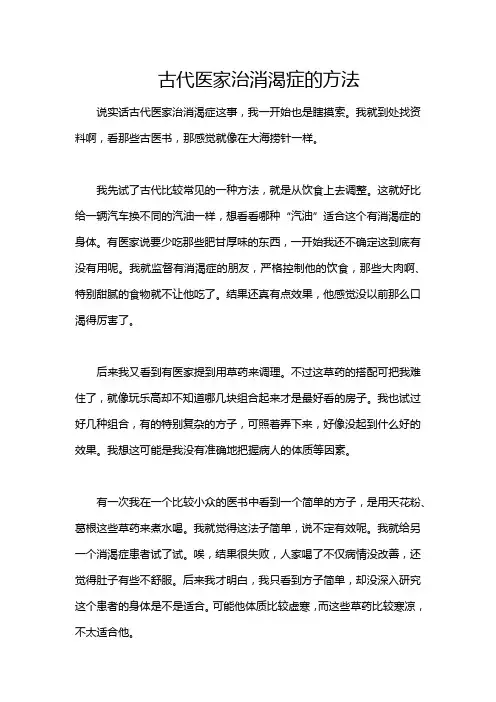 古代医家治消渴症的方法

说实话古代医家治消渴症这事，我一开始也是瞎摸索。我就到处找资料啊，看那些古医书，那感觉就像在大海捞针一样。

我先试了古代比较常见的一种方法，就是从饮食上去调整。这就好比给一辆汽车换不同的汽油一样，想看看哪种“汽油”适合这个有消渴症的身体。有医家说要少吃那些肥甘厚味的东西，一开始我还不确定这到底有没有用呢。我就监督有消渴症的朋友，严格控制他的饮食，那些大肉啊、特别甜腻的食物就不让他吃了。结果还真有点效果，他感觉没以前那么口渴得厉害了。

后来我又看到有医家提到用草药来调理。不过这草药的搭配可把我难住了，就像玩乐高却不知道哪几块组合起来才是最好看的房子。我也试过好几种组合，有的特别复杂的方子，可照着弄下来，好像没起到什么好的效果。我想这可能是我没有准确地把握病人的体质等因素。

有一次我在一个比较小众的医书中看到一个简单的方子，是用天花粉、葛根这些草药来煮水喝。我就觉得这法子简单，说不定有效呢。我就给另一个消渴症患者试了试。唉，结果很失败，人家喝了不仅病情没改善，还觉得肚子有些不舒服。后来我才明白，我只看到方子简单，却没深入研究这个患者的身体是不是适合。可能他体质比较虚寒，而这些草药比较寒凉，不太适合他。